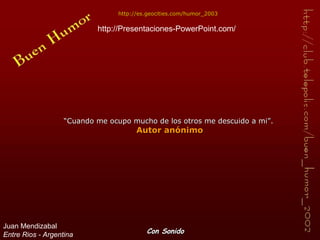 Buen Humor

http://es.geocities.com/humor_2003

http://Presentaciones-PowerPoint.com/

http://club.telepolis.com/buen_humor_2002

"Cuando me ocupo mucho de los otros me descuido a mi".
Autor anónimo

Juan Mendizabal
Entre Rios - Argentina

Con Sonido